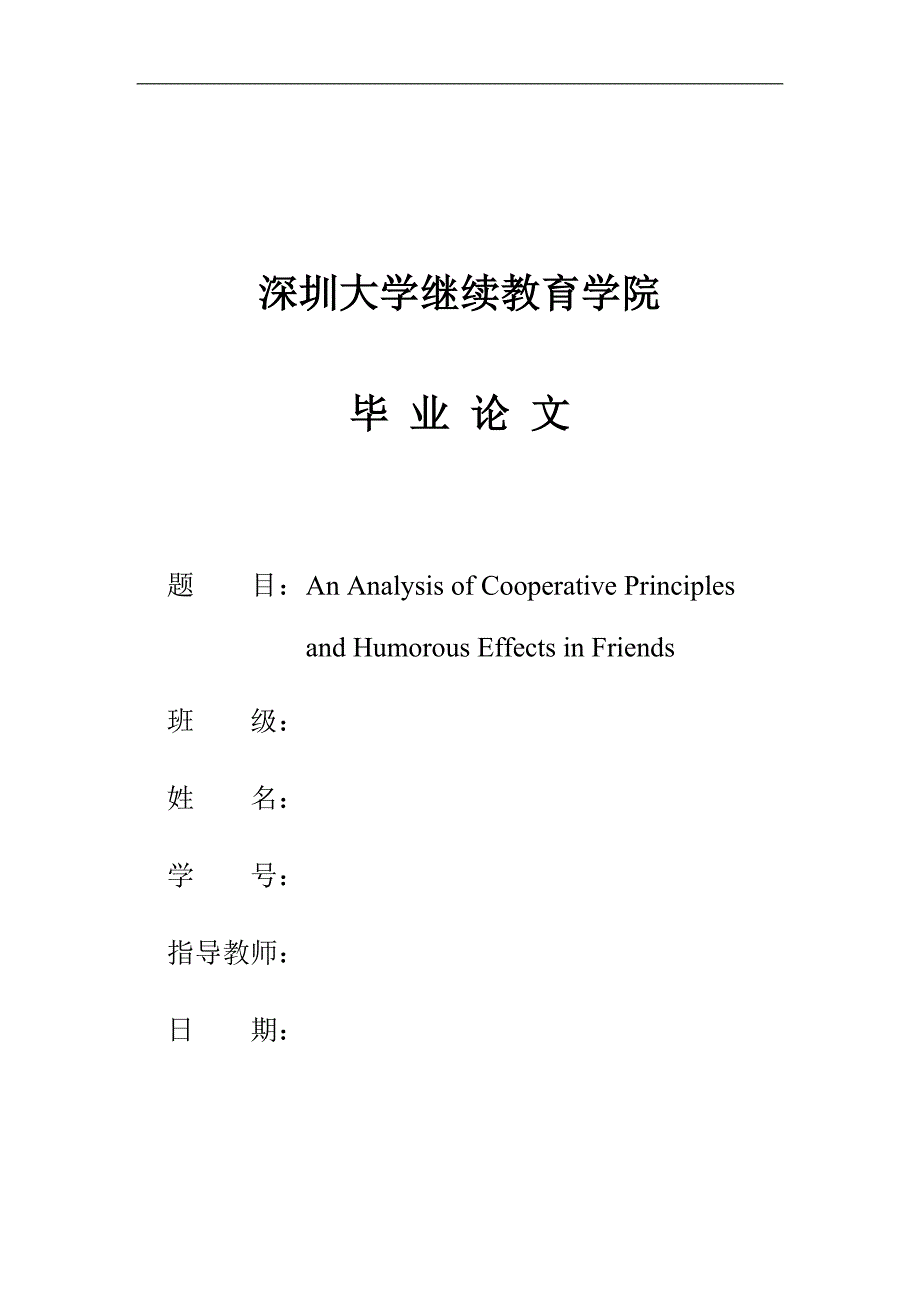 深圳大学继续教育学院

毕 业 论 文

题　　目：An Analysis of Cooperative Principles and Humorous Effects in Friends

班　　级：

姓　　名：

学　　号：

指导教师：

日　　期：